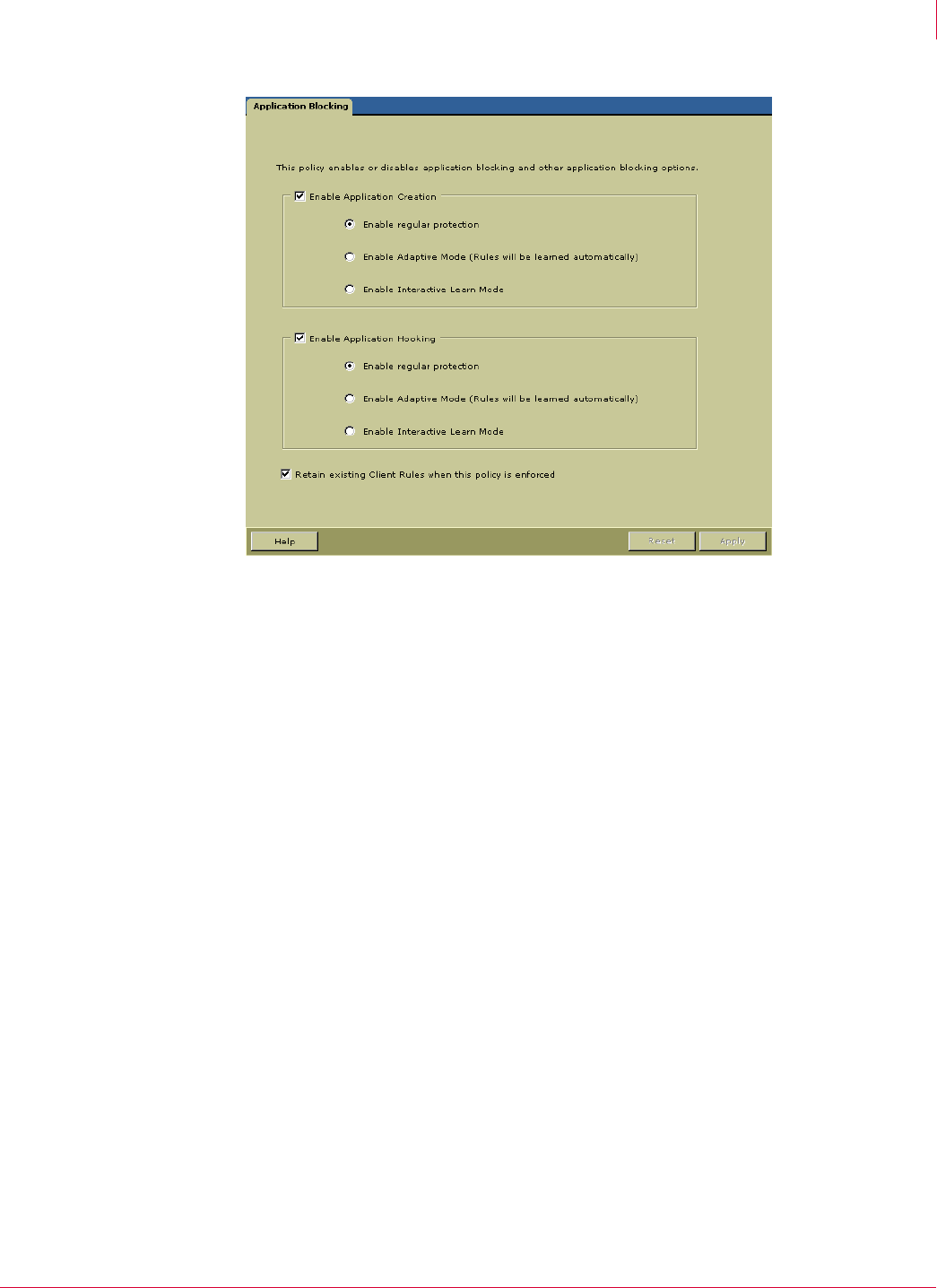 Application Blocking

This policy enables or disables application blocking and other application blocking options.

☑ Enable Application Creation

Enable regular protection

Enable Adaptive Mode (Rules will be learned automatically)

Enable Interactive Learn Mode

☑ Enable Application Hooking

Enable regular protection

Enable Adaptive Mode (Rules will be learned automatically)

Enable Interactive Learn Mode

☑ Retain existing Client Rules when this policy is enforced

Help

Reset

Apply